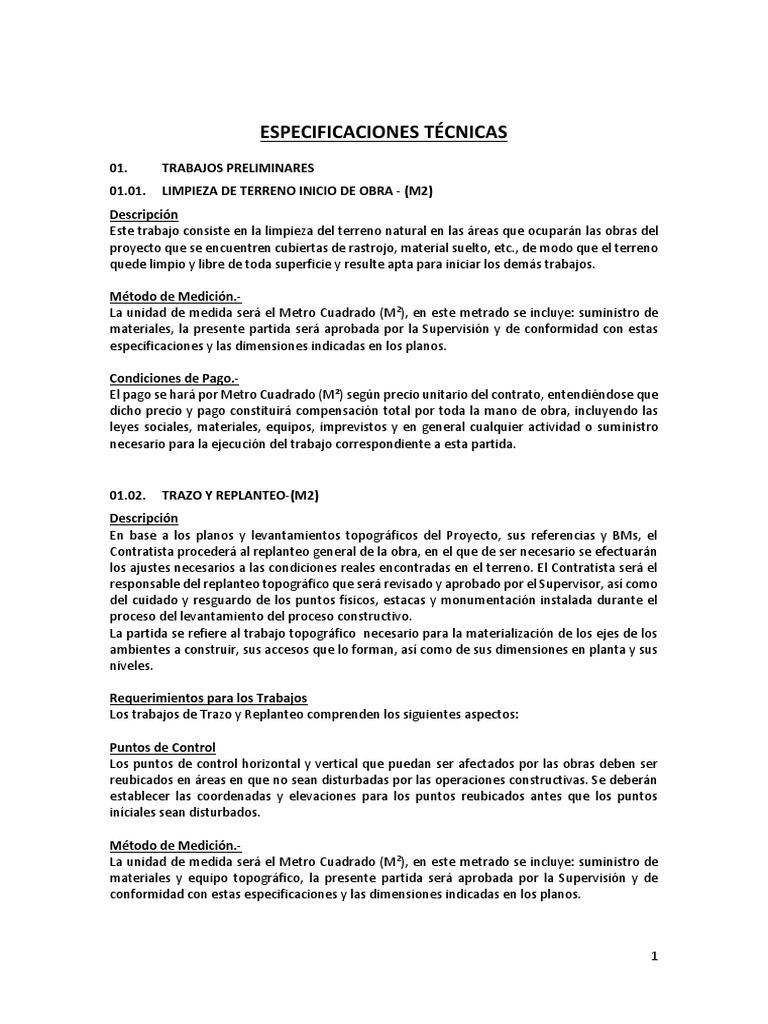 ESPECIFICACIONES TÉCNICAS

01. TRABAJOS PRELIMINARES

01.01. LIMPIEZA DE TERRENO INICIO DE OBRA - (M2)

Descripción
Este trabajo consiste en la limpieza del terreno natural en las áreas que ocuparán las obras del proyecto que se encuentren cubiertas de rastrojo, material suelto, etc., de modo que el terreno quede limpio y libre de toda superficie y resulte apta para iniciar los demás trabajos.

Método de Medición.-
La unidad de medida será el Metro Cuadrado ($M^2$), en este metrado se incluye: suministro de materiales, la presente partida será aprobada por la Supervisión y de conformidad con estas especificaciones y las dimensiones indicadas en los planos.

Condiciones de Pago.-
El pago se hará por Metro Cuadrado ($M^2$) según precio unitario del contrato, entendiéndose que dicho precio y pago constituirá compensación total por toda la mano de obra, incluyendo las leyes sociales, materiales, equipos, imprevistos y en general cualquier actividad o suministro necesario para la ejecución del trabajo correspondiente a esta partida.

01.02. TRAZO Y REPLANTEO-(M2)

Descripción
En base a los planos y levantamientos topográficos del Proyecto, sus referencias y BMs, el Contratista procederá al replanteo general de la obra, en el que de ser necesario se efectuarán los ajustes necesarios a las condiciones reales encontradas en el terreno. El Contratista será el responsable del replanteo topográfico que será revisado y aprobado por el Supervisor, así como del cuidado y resguardo de los puntos físicos, estacas y monumentación instalada durante el proceso del levantamiento del proceso constructivo.
La partida se refiere al trabajo topográfico necesario para la materialización de los ejes de los ambientes a construir, sus accesos que lo forman, así como de sus dimensiones en planta y sus niveles.

Requerimientos para los Trabajos
Los trabajos de Trazo y Replanteo comprenden los siguientes aspectos:

Puntos de Control
Los puntos de control horizontal y vertical que puedan ser afectados por las obras deben ser reubicados en áreas en que no sean disturbadas por las operaciones constructivas. Se deberán establecer las coordenadas y elevaciones para los puntos reubicados antes que los puntos iniciales sean disturbados.

Método de Medición.-
La unidad de medida será el Metro Cuadrado ($M^2$), en este metrado se incluye: suministro de materiales y equipo topográfico, la presente partida será aprobada por la Supervisión y de conformidad con estas especificaciones y las dimensiones indicadas en los planos.

1